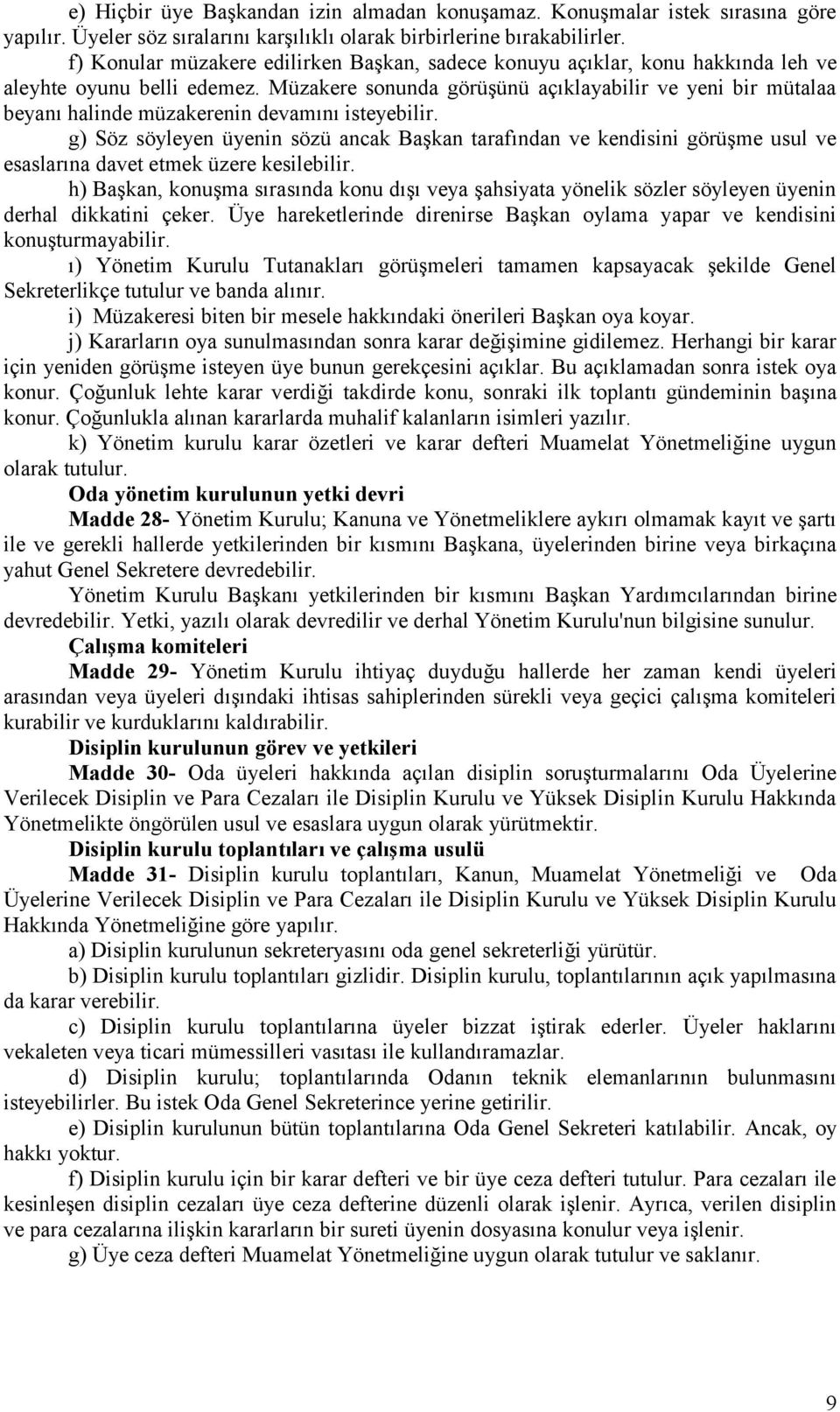 e) Hiçbir üye Başkandan izin almadan konuşamaz. Konuşmalar istek sırasına göre yapılır. Üyeler söz sıralarını karşılıklı olarak birbirlerine bırakabilirler.

f) Konular müzakere edilirken Başkan, sadece konuyu açıklar, konu hakkında leh ve aleyhte oyunu belli edemez. Müzakere sonunda görüşünü açıklayabilir ve yeni bir mütalaa beyanı halinde müzakerenin devamını isteyebilir.

g) Söz söyleyen üyenin sözü ancak Başkan tarafından ve kendisini görüşme usul ve esaslarına davet etmek üzere kesilebilir.

h) Başkan, konuşma sırasında konu dışı veya şahsiyata yönelik sözler söyleyen üyenin derhal dikkatini çeker. Üye hareketlerinde direnirse Başkan oylama yapar ve kendisini konuşturmayabilir.

ı) Yönetim Kurulu Tutanakları görüşmeleri tamamen kapsayacak şekilde Genel Sekreterlikçe tutulur ve banda alınır.

i) Müzakeresi biten bir mesele hakkındaki önerileri Başkan oya koyar.

j) Kararların oya sunulmasından sonra karar değişimine gidilemez. Herhangi bir karar için yeniden görüşme isteyen üye bunun gerekçesini açıklar. Bu açıklamadan sonra istek oya konur. Çoğunluk lehte karar verdiği takdirde konu, sonraki ilk toplantı gündeminin başına konur. Çoğunlukla alınan kararlarda muhalif kalanların isimleri yazılır.

k) Yönetim kurulu karar özetleri ve karar defteri Muamelat Yönetmeliğine uygun olarak tutulur.

Oda yönetim kurulunun yetki devri

Madde 28- Yönetim Kurulu; Kanuna ve Yönetmeliklere aykırı olmamak kayıt ve şartı ile ve gerekli hallerde yetkilerinden bir kısmını Başkana, üyelerinden birine veya birkaçına yahut Genel Sekretere devredebilir.

Yönetim Kurulu Başkanı yetkilerinden bir kısmını Başkan Yardımcılarından birine devredebilir. Yetki, yazılı olarak devredilir ve derhal Yönetim Kurulu'nun bilgisine sunulur.

Çalışma komiteleri

Madde 29- Yönetim Kurulu ihtiyaç duyduğu hallerde her zaman kendi üyeleri arasından veya üyeleri dışındaki ihtisas sahiplerinden sürekli veya geçici çalışma komiteleri kurabilir ve kurduklarını kaldırabilir.

Disiplin kurulunun görev ve yetkileri

Madde 30- Oda üyeleri hakkında açılan disiplin soruşturmalarını Oda Üyelerine Verilecek Disiplin ve Para Cezaları ile Disiplin Kurulu ve Yüksek Disiplin Kurulu Hakkında Yönetmelikte öngörülen usul ve esaslara uygun olarak yürütmektir.

Disiplin kurulu toplantıları ve çalışma usulü

Madde 31- Disiplin kurulu toplantıları, Kanun, Muamelat Yönetmeliği ve Oda Üyelerine Verilecek Disiplin ve Para Cezaları ile Disiplin Kurulu ve Yüksek Disiplin Kurulu Hakkında Yönetmeliğine göre yapılır.

a) Disiplin kurulunun sekreteryasını oda genel sekreterliği yürütür.

b) Disiplin kurulu toplantıları gizlidir. Disiplin kurulu, toplantılarının açık yapılmasına da karar verebilir.

c) Disiplin kurulu toplantılarına üyeler bizzat iştirak ederler. Üyeler haklarını vekaleten veya ticari mümessilleri vasıtası ile kullandıramazlar.

d) Disiplin kurulu; toplantılarında Odanın teknik elemanlarının bulunmasını isteyebilirler. Bu istek Oda Genel Sekreterince yerine getirilir.

e) Disiplin kurulunun bütün toplantılarına Oda Genel Sekreteri katılabilir. Ancak, oy hakkı yoktur.

f) Disiplin kurulu için bir karar defteri ve bir üye ceza defteri tutulur. Para cezaları ile kesinleşen disiplin cezaları üye ceza defterine düzenli olarak işlenir. Ayrıca, verilen disiplin ve para cezalarına ilişkin kararların bir sureti üyenin dosyasına konulur veya işlenir.

g) Üye ceza defteri Muamelat Yönetmeliğine uygun olarak tutulur ve saklanır.

9